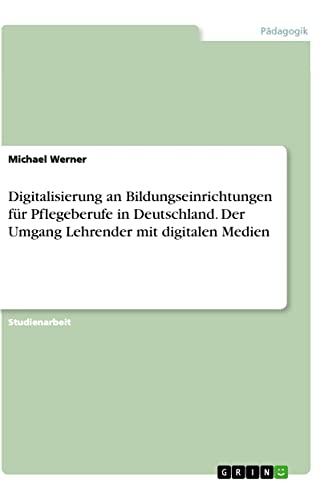 Pädagogik

Michael Werner

Digitalisierung an Bildungseinrichtungen für Pflegeberufe in Deutschland. Der Umgang Lehrender mit digitalen Medien

Studienarbeit

GRIN